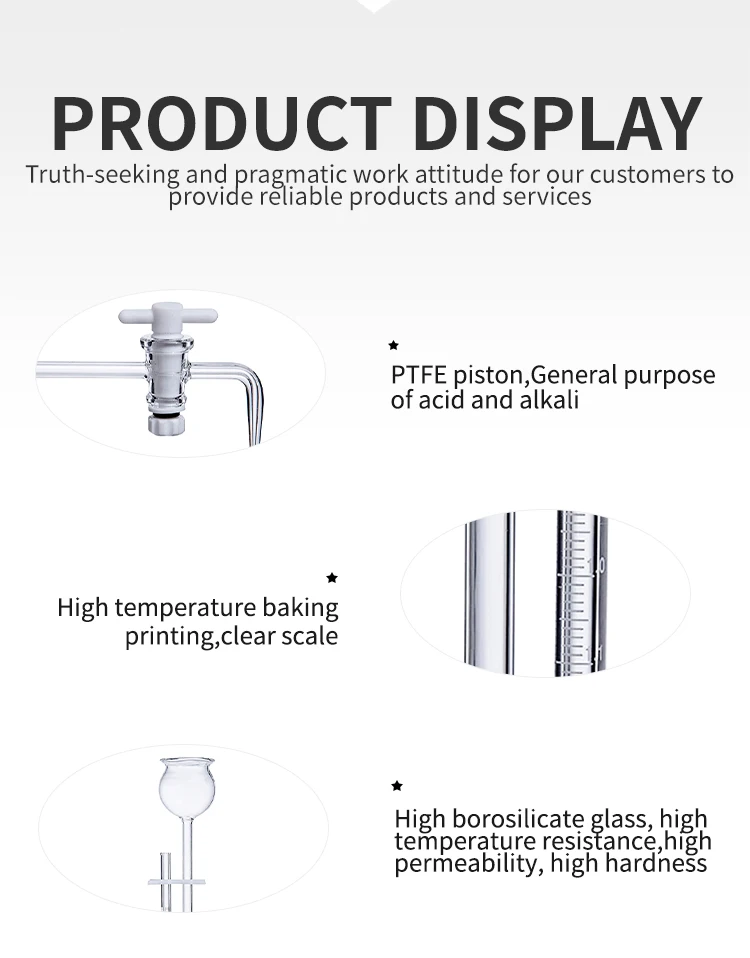 PRODUCT DISPLAY

Truth-seeking and pragmatic work attitude for our customers to provide reliable products and services

★

PTFE piston,General purpose of acid and alkali

★

High temperature baking printing,clear scale

★

High borosilicate glass, high temperature resistance,high permeability, high hardness